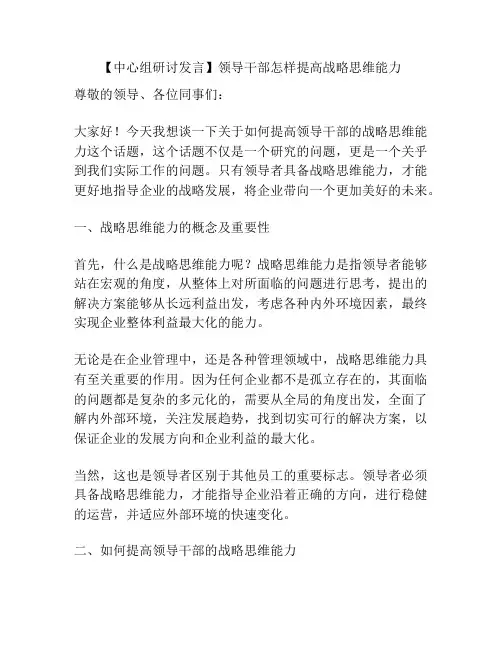 【中心组研讨发言】领导干部怎样提高战略思维能力

尊敬的领导、各位同事们：

大家好！今天我想谈一下关于如何提高领导干部的战略思维能力这个话题，这个话题不仅是一个研究的问题，更是一个关乎到我们实际工作的问题。只有领导者具备战略思维能力，才能更好地指导企业的战略发展，将企业带向一个更加美好的未来。

一、战略思维能力的概念及重要性

首先，什么是战略思维能力呢？战略思维能力是指领导者能够站在宏观的角度，从整体上对所面临的问题进行思考，提出的解决方案能够从长远利益出发，考虑各种内外环境因素，最终实现企业整体利益最大化的能力。

无论是在企业管理中，还是各种管理领域中，战略思维能力具有至关重要的作用。因为任何企业都不是孤立存在的，其面临的问题都是复杂的多元化的，需要从全局的角度出发，全面了解内外部环境，关注发展趋势，找到切实可行的解决方案，以保证企业的发展方向和企业利益的最大化。

当然，这也是领导者区别于其他员工的重要标志。领导者必须具备战略思维能力，才能指导企业沿着正确的方向，进行稳健的运营，并适应外部环境的快速变化。

二、如何提高领导干部的战略思维能力